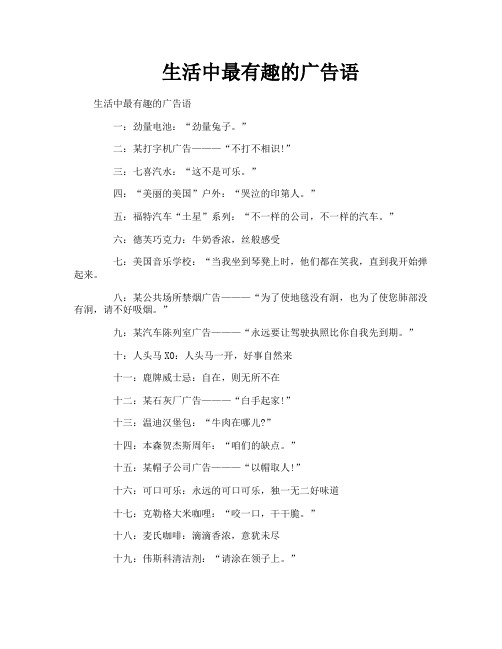 生活中最有趣的广告语

生活中最有趣的广告语

一：劲量电池：“劲量兔子。”

二：某打字机广告———“不打不相识!”

三：七喜汽水：“这不是可乐。”

四：“美丽的美国”户外：“哭泣的印第人。”

五：福特汽车“土星”系列：“不一样的公司，不一样的汽车。”

六：德芙巧克力：牛奶香浓，丝般感受

七：美国音乐学校：“当我坐到琴凳上时，他们都在笑我，直到我开始弹起来。

八：某公共场所禁烟广告———“为了使地毯没有洞，也为了使您肺部没有洞，请不好吸烟。”

九：某汽车陈列室广告———“永远要让驾驶执照比你自我先到期。”

十：人头马 XO：人头马一开，好事自然来

十一：鹿牌威士忌：自在，则无所不在

十二：某石灰厂广告———“白手起家!”

十三：温迪汉堡包：“牛肉在哪儿?”

十四：本森贺杰斯周年：“咱们的缺点。”

十五：某帽子公司广告———“以帽取人!”

十六：可口可乐：永远的可口可乐，独一无二好味道

十七：克勒格大米咖哩：“咬一口，干干脆。”

十八：麦氏咖啡：滴滴香浓，意犹未尽

十九：伟斯科清洁剂：“请涂在领子上。”